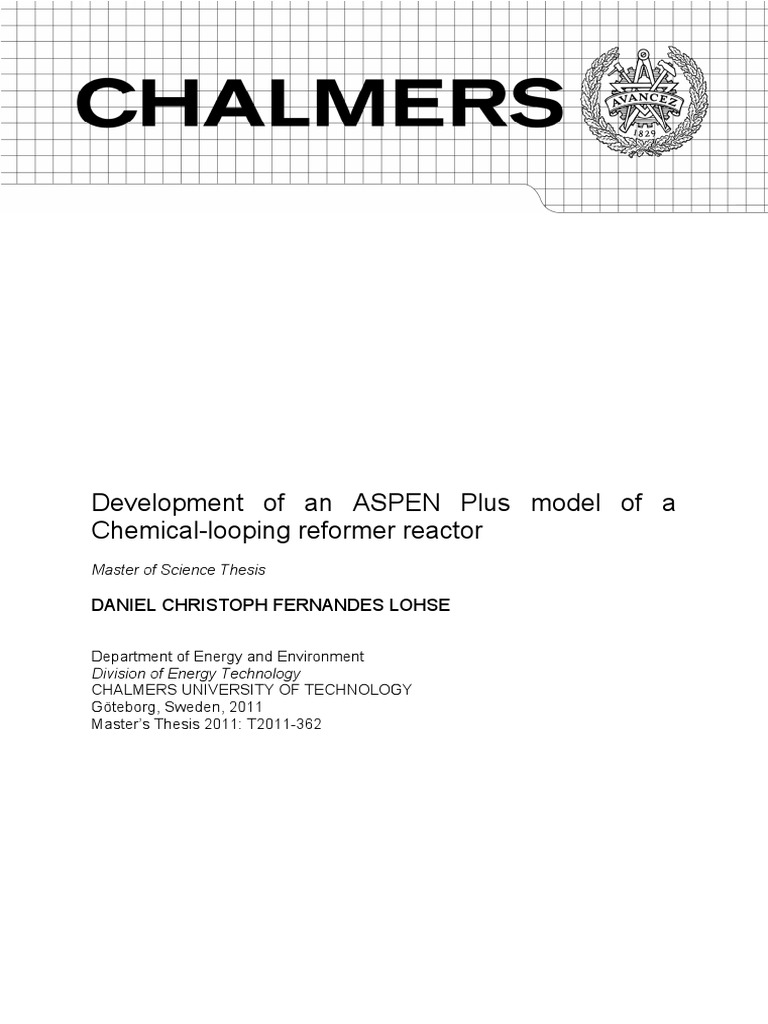 CHALMERS

AVANCEZ
1829

Development of an ASPEN Plus model of a Chemical-looping reformer reactor

Master of Science Thesis

DANIEL CHRISTOPH FERNANDES LOHSE

Department of Energy and Environment
Division of Energy Technology
CHALMERS UNIVERSITY OF TECHNOLOGY
Göteborg, Sweden, 2011
Master's Thesis 2011: T2011-362